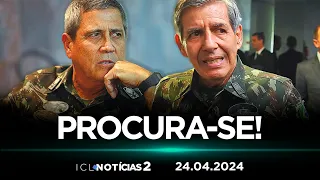 PROCURA-SE!

ICL NOTÍCIAS 2 24.04.2024